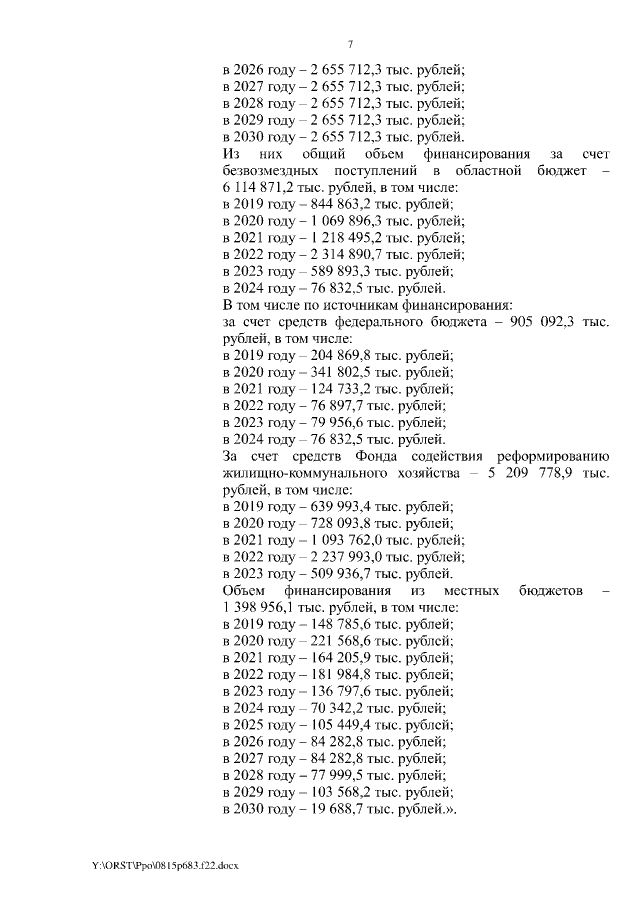 7

в 2026 году – 2 655 712,3 тыс. рублей;
в 2027 году – 2 655 712,3 тыс. рублей;
в 2028 году – 2 655 712,3 тыс. рублей;
в 2029 году – 2 655 712,3 тыс. рублей;
в 2030 году – 2 655 712,3 тыс. рублей.

Из них общий объем финансирования за счет безвозмездных поступлений в областной бюджет – 6 114 871,2 тыс. рублей, в том числе:
в 2019 году – 844 863,2 тыс. рублей;
в 2020 году – 1 069 896,3 тыс. рублей;
в 2021 году – 1 218 495,2 тыс. рублей;
в 2022 году – 2 314 890,7 тыс. рублей;
в 2023 году – 589 893,3 тыс. рублей;
в 2024 году – 76 832,5 тыс. рублей.

В том числе по источникам финансирования:
за счет средств федерального бюджета – 905 092,3 тыс. рублей, в том числе:
в 2019 году – 204 869,8 тыс. рублей;
в 2020 году – 341 802,5 тыс. рублей;
в 2021 году – 124 733,2 тыс. рублей;
в 2022 году – 76 897,7 тыс. рублей;
в 2023 году – 79 956,6 тыс. рублей;
в 2024 году – 76 832,5 тыс. рублей.

За счет средств Фонда содействия реформированию жилищно-коммунального хозяйства – 5 209 778,9 тыс. рублей, в том числе:
в 2019 году – 639 993,4 тыс. рублей;
в 2020 году – 728 093,8 тыс. рублей;
в 2021 году – 1 093 762,0 тыс. рублей;
в 2022 году – 2 237 993,0 тыс. рублей;
в 2023 году – 509 936,7 тыс. рублей.

Объем финансирования из местных бюджетов – 1 398 956,1 тыс. рублей, в том числе:
в 2019 году – 148 785,6 тыс. рублей;
в 2020 году – 221 568,6 тыс. рублей;
в 2021 году – 164 205,9 тыс. рублей;
в 2022 году – 181 984,8 тыс. рублей;
в 2023 году – 136 797,6 тыс. рублей;
в 2024 году – 70 342,2 тыс. рублей;
в 2025 году – 105 449,4 тыс. рублей;
в 2026 году – 84 282,8 тыс. рублей;
в 2027 году – 84 282,8 тыс. рублей;
в 2028 году – 77 999,5 тыс. рублей;
в 2029 году – 103 568,2 тыс. рублей;
в 2030 году – 19 688,7 тыс. рублей.».

Y:\ORST\Ppo\0815p683.f22.docx